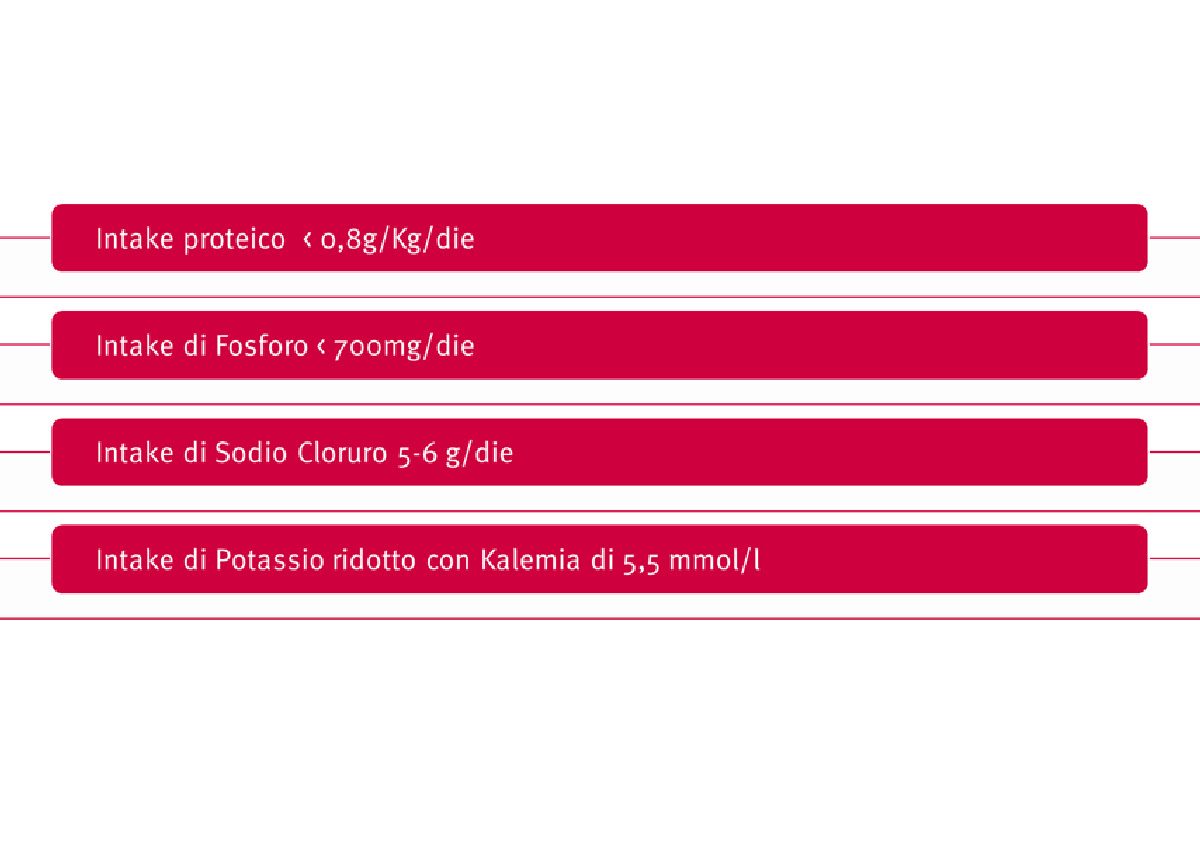 Intake proteico < 0,8g/Kg/die

Intake di Fosforo < 700mg/die

Intake di Sodio Cloruro 5-6 g/die

Intake di Potassio ridotto con Kalemia di 5,5 mmol/l